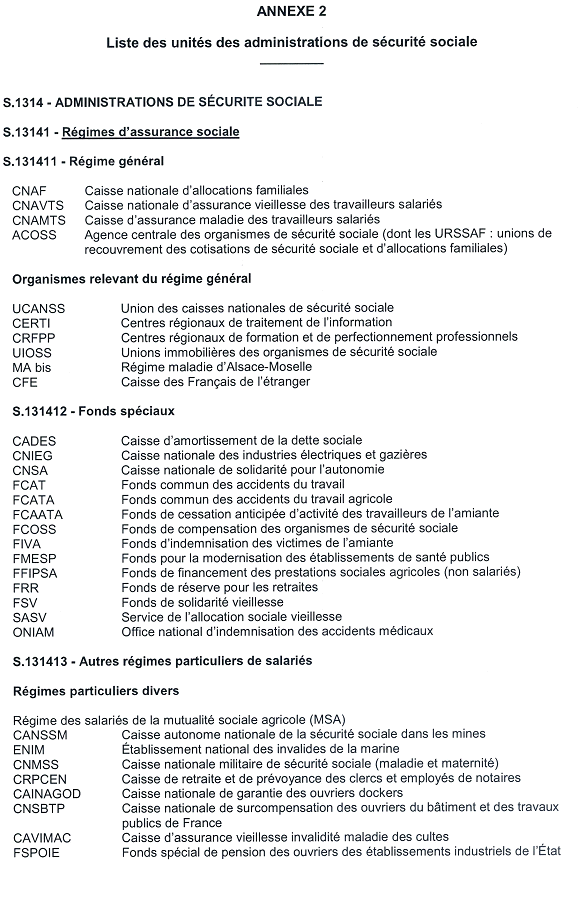 ANNEXE 2

Liste des unités des administrations de sécurité sociale

S.1314 - ADMINISTRATIONS DE SÉCURITE SOCIALE

S.13141 - Régimes d'assurance sociale

S.131411 - Régime général

CNAF Caisse nationale d'allocations familiales
CNAVTS Caisse nationale d'assurance vieillesse des travailleurs salariés
CNAMTS Caisse d'assurance maladie des travailleurs salariés
ACOSS Agence centrale des organismes de sécurité sociale (dont les URSSAF : unions de recouvrement des cotisations de sécurité sociale et d'allocations familiales)

Organismes relevant du régime général

UCANSS Union des caisses nationales de sécurité sociale
CERTI Centres régionaux de traitement de l'information
CRFPP Centres régionaux de formation et de perfectionnement professionnels
UIOSS Unions immobilières des organismes de sécurité sociale
MA bis Régime maladie d'Alsace-Moselle
CFE Caisse des Français de l'étranger

S.131412 - Fonds spéciaux

CADES Caisse d'amortissement de la dette sociale
CNIEG Caisse nationale des industries électriques et gazières
CNSA Caisse nationale de solidarité pour l'autonomie
FCAT Fonds commun des accidents du travail
FCATA Fonds commun des accidents du travail agricole
FCAATA Fonds de cessation anticipée d'activité des travailleurs de l'amiante
FCOSS Fonds de compensation des organismes de sécurité sociale
FIVA Fonds d'indemnisation des victimes de l'amiante
FMESP Fonds pour la modernisation des établissements de santé publics
FFIPSA Fonds de financement des prestations sociales agricoles (non salariés)
FRR Fonds de réserve pour les retraites
FSV Fonds de solidarité vieillesse
SASV Service de l'allocation sociale vieillesse
ONIAM Office national d'indemnisation des accidents médicaux

S.131413 - Autres régimes particuliers de salariés

Régimes particuliers divers

Régime des salariés de la mutualité sociale agricole (MSA)
CANSSM Caisse autonome nationale de la sécurité sociale dans les mines
ENIM Établissement national des invalides de la marine
CNMSS Caisse nationale militaire de sécurité sociale (maladie et maternité)
CRPCEN Caisse de retraite et de prévoyance des clercs et employés de notaires
CAINAGOD Caisse nationale de garantie des ouvriers dockers
CNSBTP Caisse nationale de surcompensation des ouvriers du bâtiment et des travaux publics de France
CAVIMAC Caisse d'assurance vieillesse invalidité maladie des cultes
FSPOIE Fonds spécial de pension des ouvriers des établissements industriels de l'État